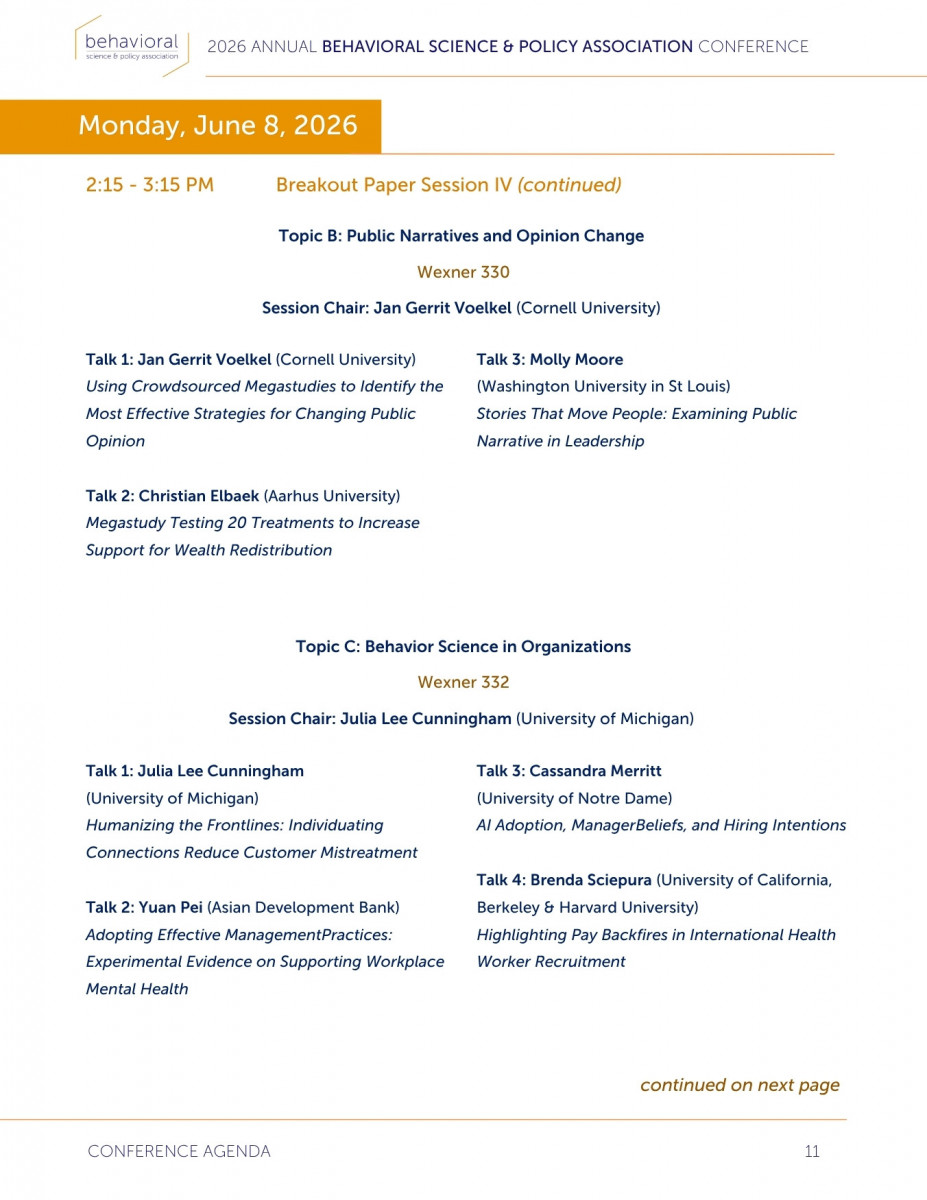 behavioral
science & policy association

2026 ANNUAL BEHAVIORAL SCIENCE & POLICY ASSOCIATION CONFERENCE

Monday, June 8, 2026

2:15 - 3:15 PM Breakout Paper Session IV (continued)

Topic B: Public Narratives and Opinion Change

Wexner 330

Session Chair: Jan Gerrit Voelkel (Cornell University)

Talk 1: Jan Gerrit Voelkel (Cornell University)
Using Crowdsourced Megastudies to Identify the Most Effective Strategies for Changing Public Opinion

Talk 2: Christian Elbaek (Aarhus University)
Megastudy Testing 20 Treatments to Increase Support for Wealth Redistribution

Talk 3: Molly Moore
(Washington University in St Louis)
Stories That Move People: Examining Public Narrative in Leadership

Topic C: Behavior Science in Organizations

Wexner 332

Session Chair: Julia Lee Cunningham (University of Michigan)

Talk 1: Julia Lee Cunningham
(University of Michigan)
Humanizing the Frontlines: Individuating Connections Reduce Customer Mistreatment

Talk 2: Yuan Pei (Asian Development Bank)
Adopting Effective ManagementPractices: Experimental Evidence on Supporting Workplace Mental Health

Talk 3: Cassandra Merritt
(University of Notre Dame)
AI Adoption, ManagerBeliefs, and Hiring Intentions

Talk 4: Brenda Sciepura (University of California, Berkeley & Harvard University)
Highlighting Pay Backfires in International Health Worker Recruitment

continued on next page

CONFERENCE AGENDA

11